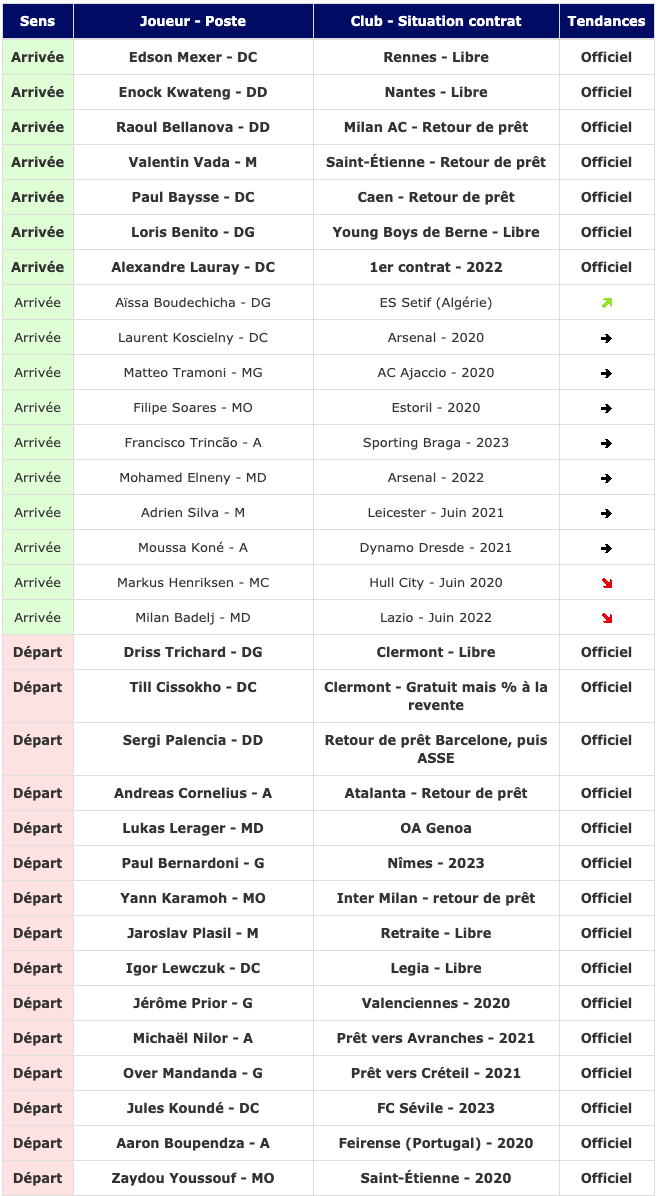 | Sens | Joueur - Poste | Club - Situation contrat | Tendances |
|---|---|---|---|
| Arrivée | Edson Mexer - DC | Rennes - Libre | Officiel |
| Arrivée | Enock Kwateng - DD | Nantes - Libre | Officiel |
| Arrivée | Raoul Bellanova - DD | Milan AC - Retour de prêt | Officiel |
| Arrivée | Valentin Vada - M | Saint-Étienne - Retour de prêt | Officiel |
| Arrivée | Paul Baysse - DC | Caen - Retour de prêt | Officiel |
| Arrivée | Loris Benito - DG | Young Boys de Berne - Libre | Officiel |
| Arrivée | Alexandre Lauray - DC | 1er contrat - 2022 | Officiel |
| Arrivée | Aïssa Boudechicha - DG | ES Setif (Algérie) | ↗ |
| Arrivée | Laurent Koscielny - DC | Arsenal - 2020 | → |
| Arrivée | Matteo Tramoni - MG | AC Ajaccio - 2020 | → |
| Arrivée | Filipe Soares - MO | Estoril - 2020 | → |
| Arrivée | Francisco Trincão - A | Sporting Braga - 2023 | → |
| Arrivée | Mohamed Elneny - MD | Arsenal - 2022 | → |
| Arrivée | Adrien Silva - M | Leicester - Juin 2021 | → |
| Arrivée | Moussa Koné - A | Dynamo Dresde - 2021 | → |
| Arrivée | Markus Henriksen - MC | Hull City - Juin 2020 | ↘ |
| Arrivée | Milan Badelj - MD | Lazio - Juin 2022 | ↘ |
| Départ | Driss Trichard - DG | Clermont - Libre | Officiel |
| Départ | Till Cissokho - DC | Clermont - Gratuit mais % à la revente | Officiel |
| Départ | Sergi Palencia - DD | Retour de prêt Barcelone, puis ASSE | Officiel |
| Départ | Andreas Cornelius - A | Atalanta - Retour de prêt | Officiel |
| Départ | Lukas Lerager - MD | OA Genoa | Officiel |
| Départ | Paul Bernardoni - G | Nîmes - 2023 | Officiel |
| Départ | Yann Karamoh - MO | Inter Milan - retour de prêt | Officiel |
| Départ | Jaroslav Plasil - M | Retraite - Libre | Officiel |
| Départ | Igor Lewczuk - DC | Legia - Libre | Officiel |
| Départ | Jérôme Prior - G | Valenciennes - 2020 | Officiel |
| Départ | Michaël Nilor - A | Prêt vers Avranches - 2021 | Officiel |
| Départ | Over Mandanda - G | Prêt vers Créteil - 2021 | Officiel |
| Départ | Jules Koundé - DC | FC Sévile - 2023 | Officiel |
| Départ | Aaron Boupendza - A | Feirense (Portugal) - 2020 | Officiel |
| Départ | Zaydou Youssouf - MO | Saint-Étienne - 2020 | Officiel |